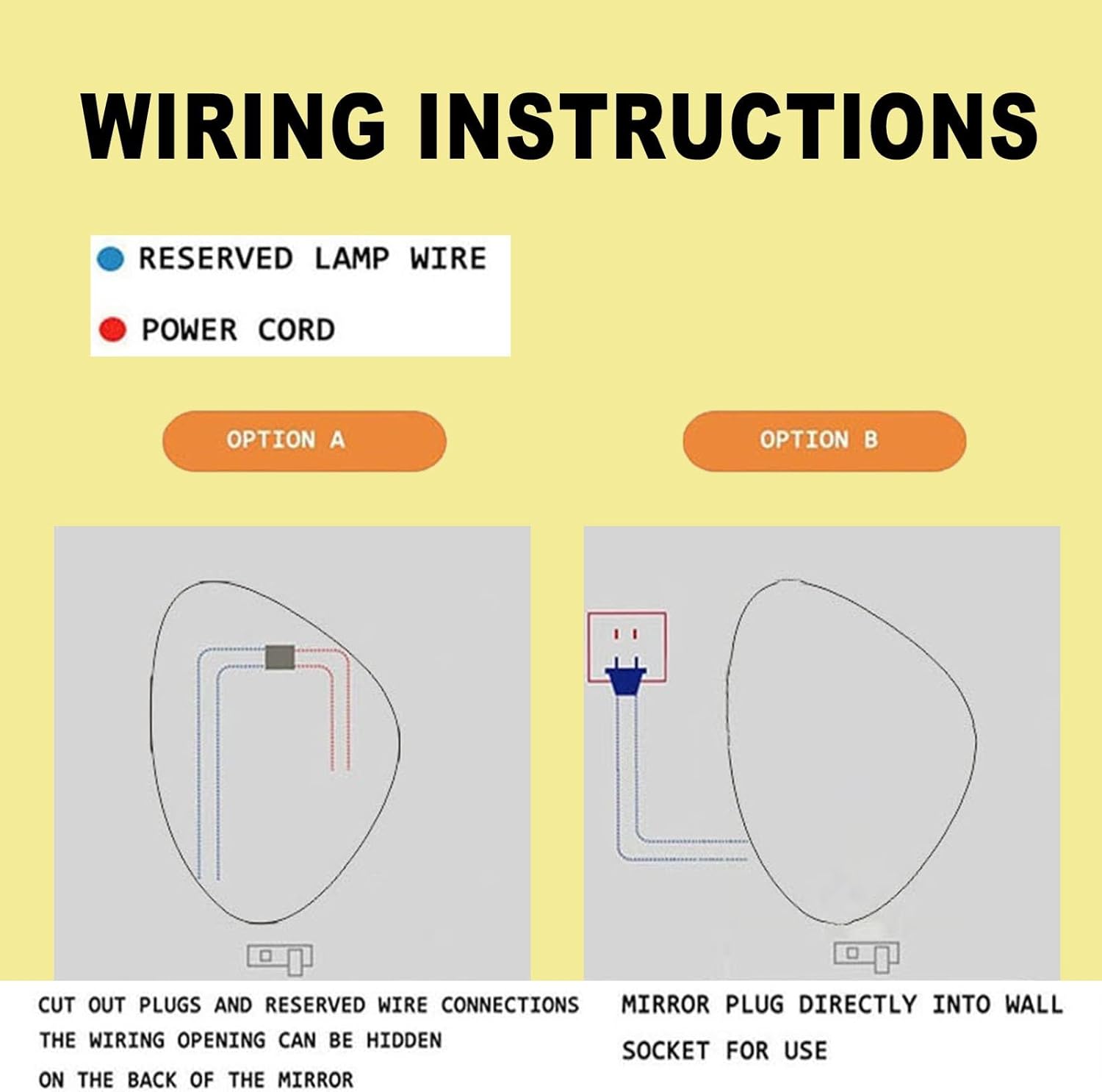 WIRING INSTRUCTIONS

RESERVED LAMP WIRE

POWER CORD

OPTION A

OPTION B

CUT OUT PLUGS AND RESERVED WIRE CONNECTIONS THE WIRING OPENING CAN BE HIDDEN ON THE BACK OF THE MIRROR

MIRROR PLUG DIRECTLY INTO WALL SOCKET FOR USE